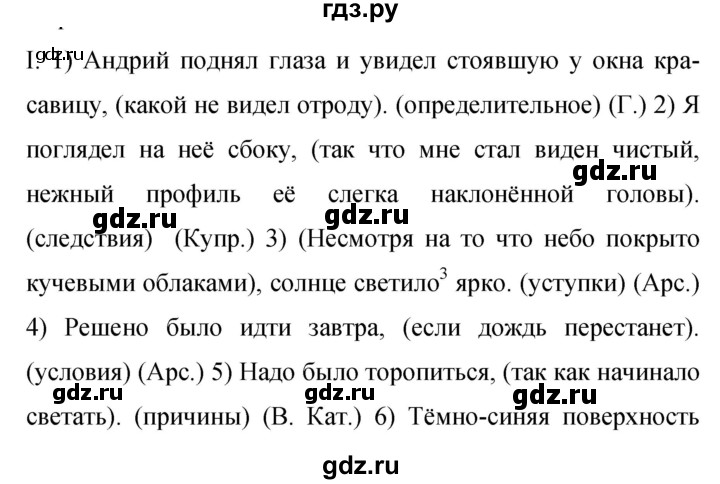 гдз.ру

gdz.ru

I. 1) Андрий поднял глаза и увидел стоявшую у окна красавицу, (какой не видел отроду). (определительное) (Г.) 2) Я поглядел на неё сбоку, (так что мне стал виден чистый, нежный профиль её слегка наклонённой головы). (следствия) (Купр.) 3) (Несмотря на то что небо покрыто кучевыми облаками), солнце светило$^3$ ярко. (уступки) (Арс.) 4) Решено было идти завтра, (если дождь перестанет). (условия) (Арс.) 5) Надо было торопиться, (так как начинало светать). (причины) (В. Кат.) 6) Тёмно-синяя поверхность

gdz.ru gdz.ru gdz.ru gdz.ru gdz.ru gdz.ru

gdz.ru